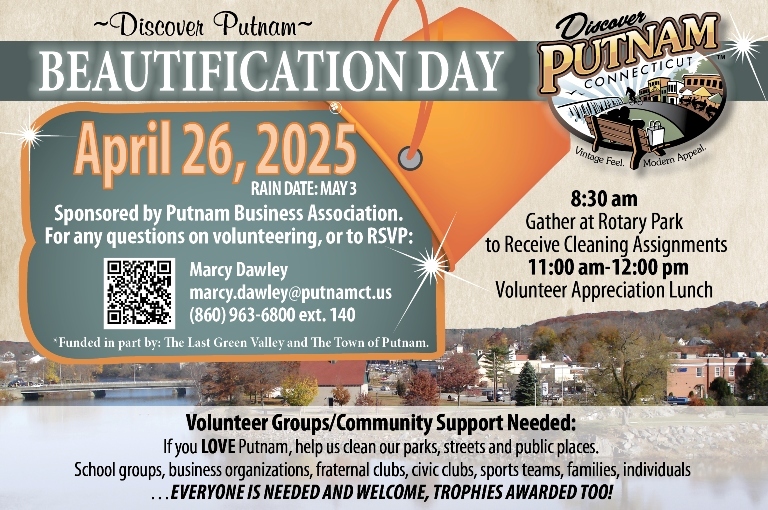 ~Discover Putnam~
BEAUTIFICATION DAY

Discover
PUTNAM
CONNECTICUT
Vintage Feel. Modern Appeal.

April 26, 2025
RAIN DATE: MAY 3
Sponsored by Putnam Business Association.
For any questions on volunteering, or to RSVP:

Marcy Dawley
marcy.dawley@putnamct.us
(860) 963-6800 ext. 140

*Funded in part by: The Last Green Valley and The Town of Putnam.

8:30 am
Gather at Rotary Park
to Receive Cleaning Assignments
11:00 am-12:00 pm
Volunteer Appreciation Lunch

Volunteer Groups/Community Support Needed:
If you LOVE Putnam, help us clean our parks, streets and public places.
School groups, business organizations, fraternal clubs, civic clubs, sports teams, families, individuals
. . . EVERYONE IS NEEDED AND WELCOME, TROPHIES AWARDED TOO!